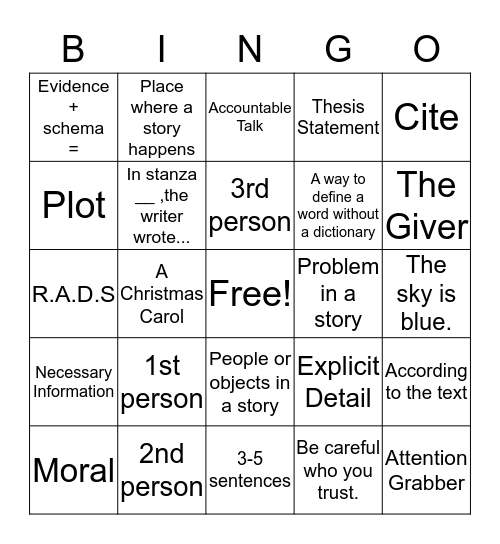 | B | I | N | G | O |
|---|---|---|---|---|
| Evidence + schema = | Place where a story happens | Accountable Talk | Thesis Statement | Cite |
| Plot | In stanza __ ,the writer wrote... | 3rd person | A way to define a word without a dictionary | The Giver |
| R.A.D.S | A Christmas Carol | Free! | Problem in a story | The sky is blue. |
| Necessary Information | 1st person | People or objects in a story | Explicit Detail | According to the text |
| Moral | 2nd person | 3-5 sentences | Be careful who you trust. | Attention Grabber |